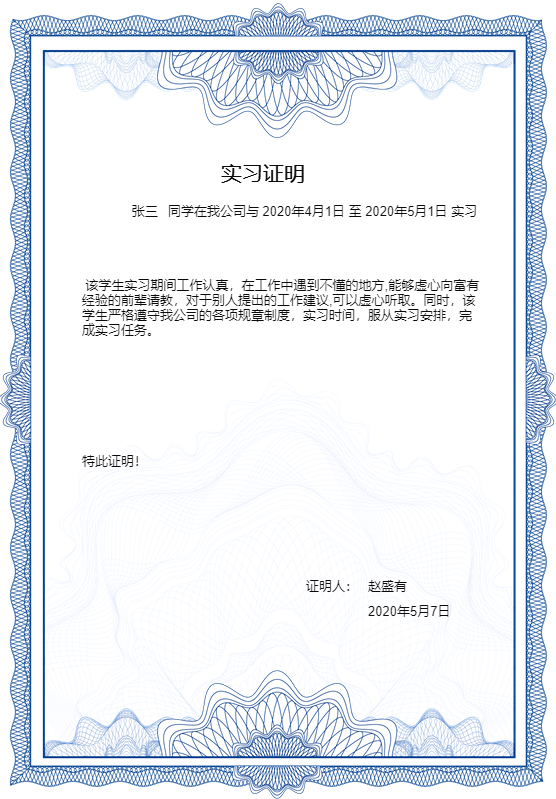 实习证明

张三 同学在我公司与 2020年4月1日 至 2020年5月1日 实习

该学生实习期间工作认真，在工作中遇到不懂的地方,能够虚心向富有经验的前辈请教，对于别人提出的工作建议,可以虚心听取。同时，该学生严格遵守我公司的各项规章制度，实习时间，服从实习安排，完成实习任务。

特此证明！

证明人： 赵盛有

2020年5月7日